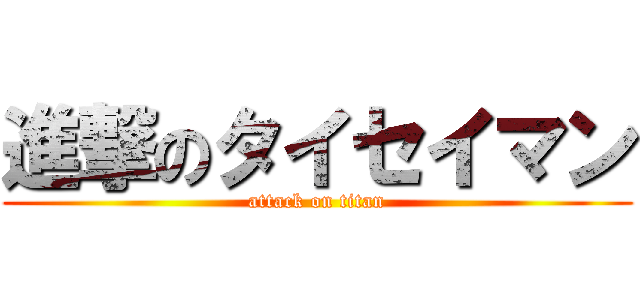 進撃のタイセイマン
attack on titan